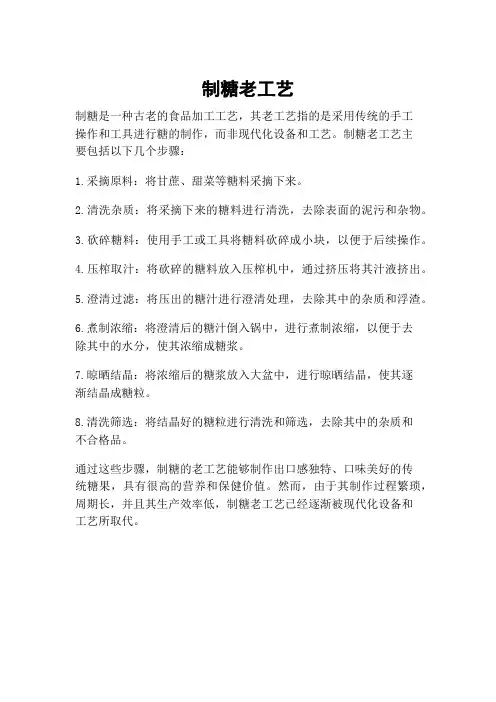 制糖老工艺

制糖是一种古老的食品加工工艺，其老工艺指的是采用传统的手工操作和工具进行糖的制作，而非现代化设备和工艺。制糖老工艺主要包括以下几个步骤：

1.采摘原料：将甘蔗、甜菜等糖料采摘下来。

2.清洗杂质：将采摘下来的糖料进行清洗，去除表面的泥污和杂物。

3.砍碎糖料：使用手工或工具将糖料砍碎成小块，以便于后续操作。

4.压榨取汁：将砍碎的糖料放入压榨机中，通过挤压将其汁液挤出。

5.澄清过滤：将压出的糖汁进行澄清处理，去除其中的杂质和浮渣。

6.煮制浓缩：将澄清后的糖汁倒入锅中，进行煮制浓缩，以便于去除其中的水分，使其浓缩成糖浆。

7.晾晒结晶：将浓缩后的糖浆放入大盆中，进行晾晒结晶，使其逐渐结晶成糖粒。

8.清洗筛选：将结晶好的糖粒进行清洗和筛选，去除其中的杂质和不合格品。

通过这些步骤，制糖的老工艺能够制作出口感独特、口味美好的传统糖果，具有很高的营养和保健价值。然而，由于其制作过程繁琐，周期长，并且其生产效率低，制糖老工艺已经逐渐被现代化设备和工艺所取代。